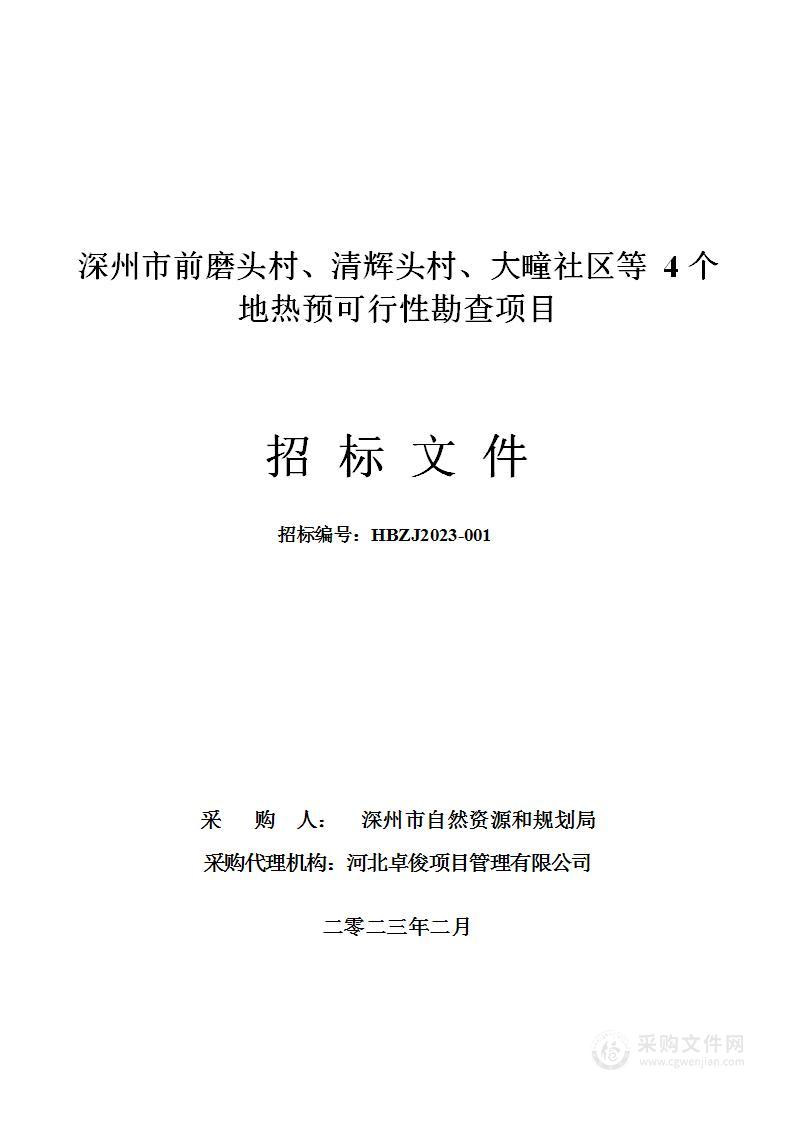 深州市前磨头村、清辉头村、大疃社区等 4 个地热预可行性勘查项目

招 标 文 件

招标编号：HBZJ2023-001

采 购 人： 深州市自然资源和规划局

采购代理机构：河北卓俊项目管理有限公司

二零二三年二月

采购文件网
www.cgwenjian.com